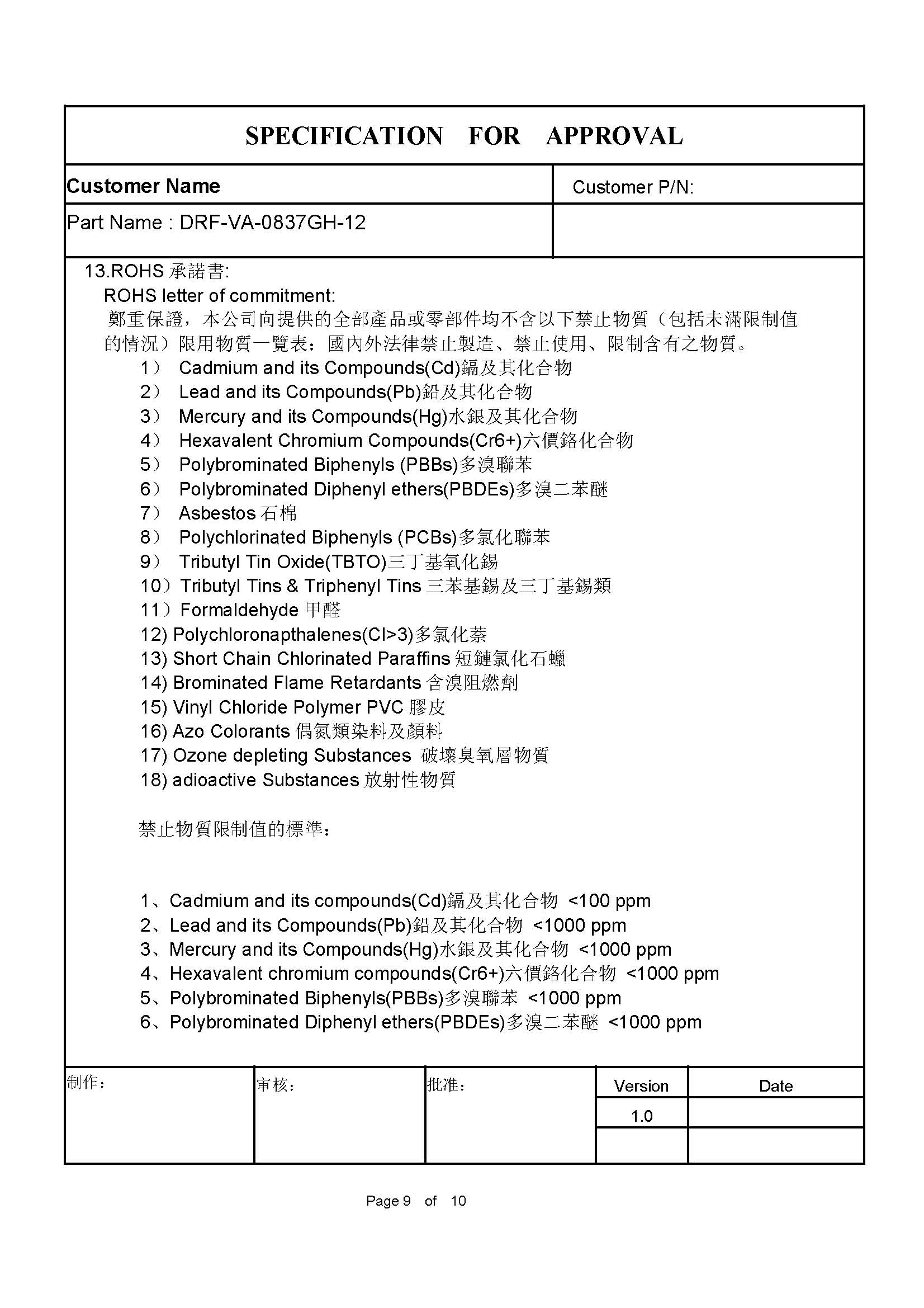 SPECIFICATION FOR APPROVAL

| Customer Name | Customer P/N: |
|---|---|
| Part Name : DRF-VA-0837GH-12 | |

13.ROHS 承諾書:
ROHS letter of commitment:
鄭重保證，本公司向提供的全部產品或零部件均不含以下禁止物質（包括未滿限制值的情況）限用物質一覽表：國內外法律禁止製造、禁止使用、限制含有之物質。
1） Cadmium and its Compounds(Cd)鎘及其化合物
2） Lead and its Compounds(Pb)鉛及其化合物
3） Mercury and its Compounds(Hg)水銀及其化合物
4） Hexavalent Chromium Compounds(Cr6+)六價鉻化合物
5） Polybrominated Biphenyls (PBBs)多溴聯苯
6） Polybrominated Diphenyl ethers(PBDEs)多溴二苯醚
7） Asbestos 石棉
8） Polychlorinated Biphenyls (PCBs)多氯化聯苯
9） Tributyl Tin Oxide(TBTO)三丁基氧化錫
10）Tributyl Tins & Triphenyl Tins 三苯基錫及三丁基錫類
11）Formaldehyde 甲醛
12) Polychloronapthalenes(Cl>3)多氯化萘
13) Short Chain Chlorinated Paraffins 短鏈氯化石蠟
14) Brominated Flame Retardants 含溴阻燃劑
15) Vinyl Chloride Polymer PVC 膠皮
16) Azo Colorants 偶氮類染料及顏料
17) Ozone depleting Substances 破壞臭氧層物質
18) adioactive Substances 放射性物質

禁止物質限制值的標準：

1、Cadmium and its compounds(Cd)鎘及其化合物 <100 ppm
2、Lead and its Compounds(Pb)鉛及其化合物 <1000 ppm
3、Mercury and its Compounds(Hg)水銀及其化合物 <1000 ppm
4、Hexavalent chromium compounds(Cr6+)六價鉻化合物 <1000 ppm
5、Polybrominated Biphenyls(PBBs)多溴聯苯 <1000 ppm
6、Polybrominated Diphenyl ethers(PBDEs)多溴二苯醚 <1000 ppm

| 制作： | 审核： | 批准： | Version | Date |
|---|---|---|---|---|
| | | | 1.0 | |
| | | | | |

Page 9 of 10